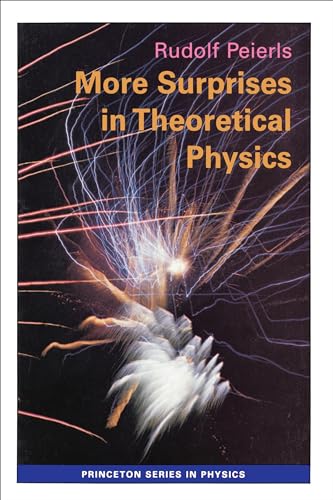 Rudolf Peierls

More Surprises in Theoretical Physics

PRINCETON SERIES IN PHYSICS